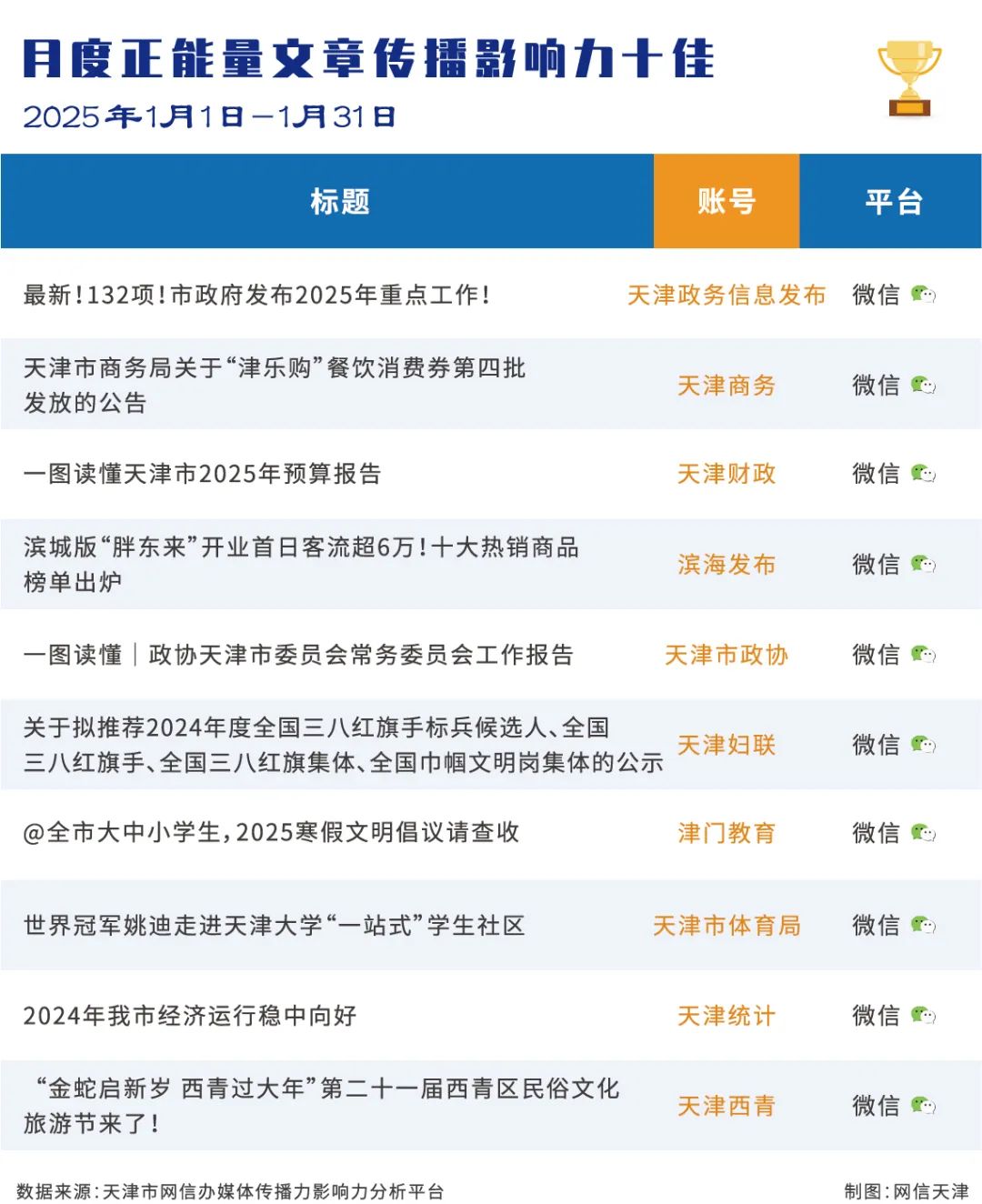 月度正能量文章传播影响力十佳

2025年1月1日—1月31日

| 标题 | 账号 | 平台 |
|---|---|---|
| 最新！132项！市政府发布2025年重点工作！ | 天津政务信息发布 | 微信 |
| 天津市商务局关于“津乐购”餐饮消费券第四批发放的公告 | 天津商务 | 微信 |
| 一图读懂天津市2025年预算报告 | 天津财政 | 微信 |
| 滨城版“胖东来”开业首日客流超6万！十大热销商品榜单出炉 | 滨海发布 | 微信 |
| 一图读懂｜政协天津市委员会常务委员会工作报告 | 天津市政协 | 微信 |
| 关于拟推荐2024年度全国三八红旗手标兵候选人、全国三八红旗手、全国三八红旗集体、全国巾帼文明岗集体的公示 | 天津妇联 | 微信 |
| @全市大中小学生，2025寒假文明倡议请查收 | 津门教育 | 微信 |
| 世界冠军姚迪走进天津大学“一站式”学生社区 | 天津市体育局 | 微信 |
| 2024年我市经济运行稳中向好 | 天津统计 | 微信 |
| “金蛇启新岁 西青过大年”第二十一届西青区民俗文化旅游节来了！ | 天津西青 | 微信 |

数据来源：天津市网信办媒体传播力影响力分析平台

制图：网信天津